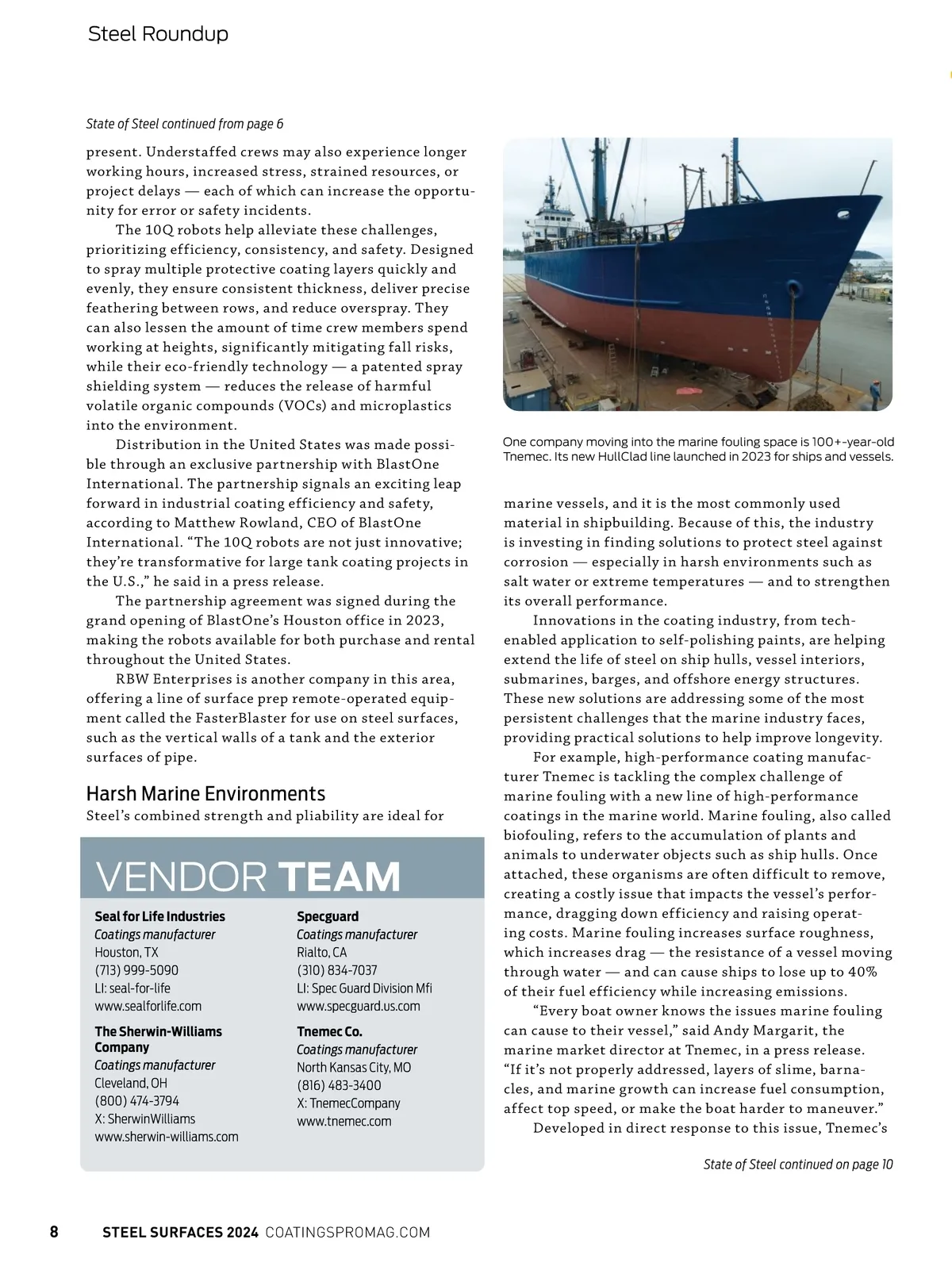 Steel Roundup

State of Steel continued from page 6

present. Understaffed crews may also experience longer working hours, increased stress, strained resources, or project delays — each of which can increase the opportunity for error or safety incidents.

The 10Q robots help alleviate these challenges, prioritizing efficiency, consistency, and safety. Designed to spray multiple protective coating layers quickly and evenly, they ensure consistent thickness, deliver precise feathering between rows, and reduce overspray. They can also lessen the amount of time crew members spend working at heights, significantly mitigating fall risks, while their eco-friendly technology — a patented spray shielding system — reduces the release of harmful volatile organic compounds (VOCs) and microplastics into the environment.

Distribution in the United States was made possible through an exclusive partnership with BlastOne International. The partnership signals an exciting leap forward in industrial coating efficiency and safety, according to Matthew Rowland, CEO of BlastOne International. "The 10Q robots are not just innovative; they're transformative for large tank coating projects in the U.S.," he said in a press release.

The partnership agreement was signed during the grand opening of BlastOne's Houston office in 2023, making the robots available for both purchase and rental throughout the United States.

RBW Enterprises is another company in this area, offering a line of surface prep remote-operated equipment called the FasterBlaster for use on steel surfaces, such as the vertical walls of a tank and the exterior surfaces of pipe.

Harsh Marine Environments
Steel's combined strength and pliability are ideal for

VENDOR TEAM

Seal for Life Industries
Coatings manufacturer
Houston, TX
(713) 999-5090
LI: seal-for-life
www.sealforlife.com

The Sherwin-Williams Company
Coatings manufacturer
Cleveland, OH
(800) 474-3794
X: SherwinWilliams
www.sherwin-williams.com

Specguard
Coatings manufacturer
Rialto, CA
(310) 834-7037
LI: Spec Guard Division Mfi
www.specguard.us.com

Tnemec Co.
Coatings manufacturer
North Kansas City, MO
(816) 483-3400
X: TnemecCompany
www.tnemec.com

One company moving into the marine fouling space is 100+-year-old Tnemec. Its new HullClad line launched in 2023 for ships and vessels.

marine vessels, and it is the most commonly used material in shipbuilding. Because of this, the industry is investing in finding solutions to protect steel against corrosion — especially in harsh environments such as salt water or extreme temperatures — and to strengthen its overall performance.

Innovations in the coating industry, from tech-enabled application to self-polishing paints, are helping extend the life of steel on ship hulls, vessel interiors, submarines, barges, and offshore energy structures. These new solutions are addressing some of the most persistent challenges that the marine industry faces, providing practical solutions to help improve longevity.

For example, high-performance coating manufacturer Tnemec is tackling the complex challenge of marine fouling with a new line of high-performance coatings in the marine world. Marine fouling, also called biofouling, refers to the accumulation of plants and animals to underwater objects such as ship hulls. Once attached, these organisms are often difficult to remove, creating a costly issue that impacts the vessel's performance, dragging down efficiency and raising operating costs. Marine fouling increases surface roughness, which increases drag — the resistance of a vessel moving through water — and can cause ships to lose up to 40% of their fuel efficiency while increasing emissions.

"Every boat owner knows the issues marine fouling can cause to their vessel," said Andy Margarit, the marine market director at Tnemec, in a press release. "If it's not properly addressed, layers of slime, barnacles, and marine growth can increase fuel consumption, affect top speed, or make the boat harder to maneuver."

Developed in direct response to this issue, Tnemec's

State of Steel continued on page 10

8 STEEL SURFACES 2024 COATINGSPROMAG.COM